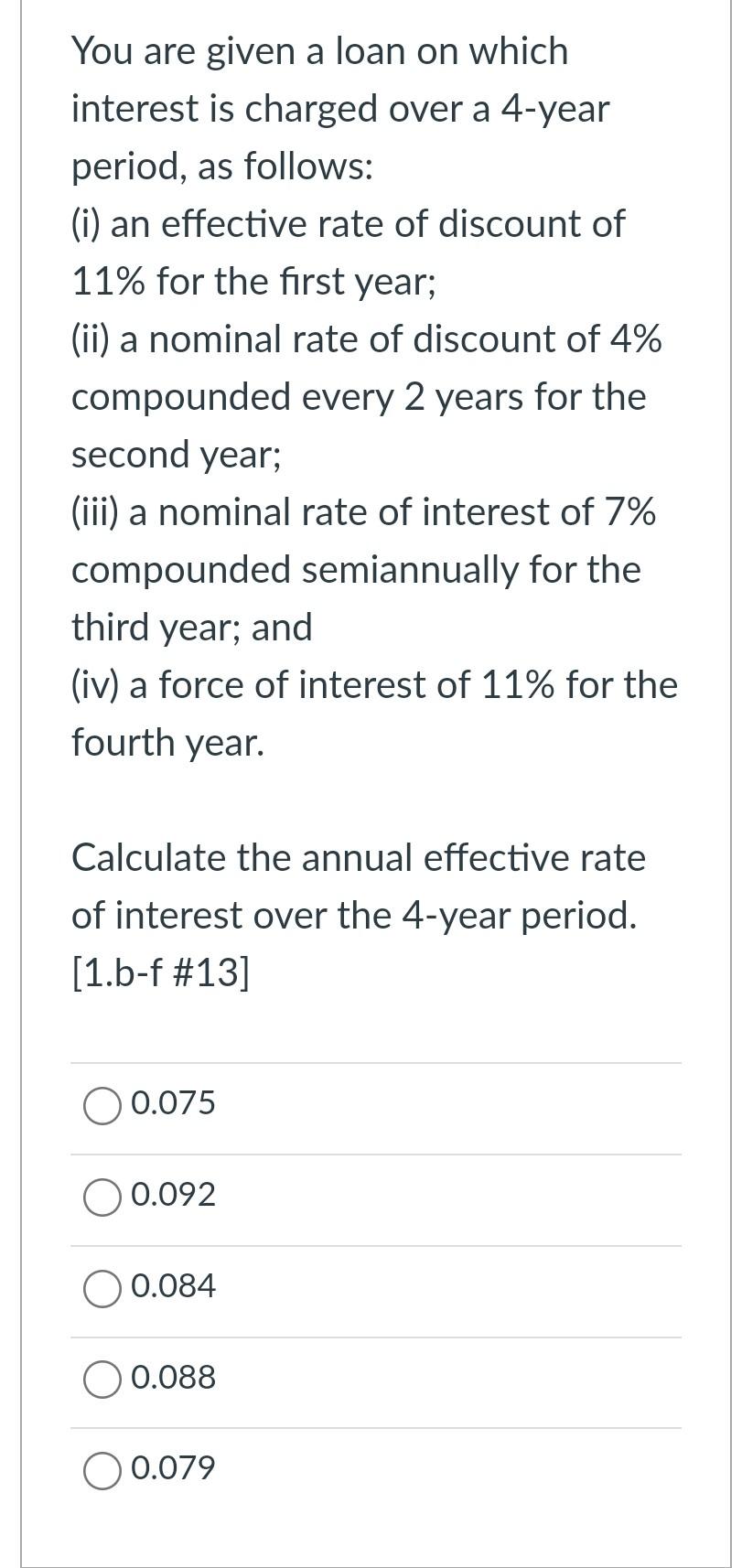 You are given a loan on which interest is charged over a 4-year period, as follows:
(i) an effective rate of discount of 11% for the first year;
(ii) a nominal rate of discount of 4% compounded every 2 years for the second year;
(iii) a nominal rate of interest of 7% compounded semiannually for the third year; and
(iv) a force of interest of 11% for the fourth year.

Calculate the annual effective rate of interest over the 4-year period. [1.b-f #13]

0.075

0.092

0.084

0.088

0.079